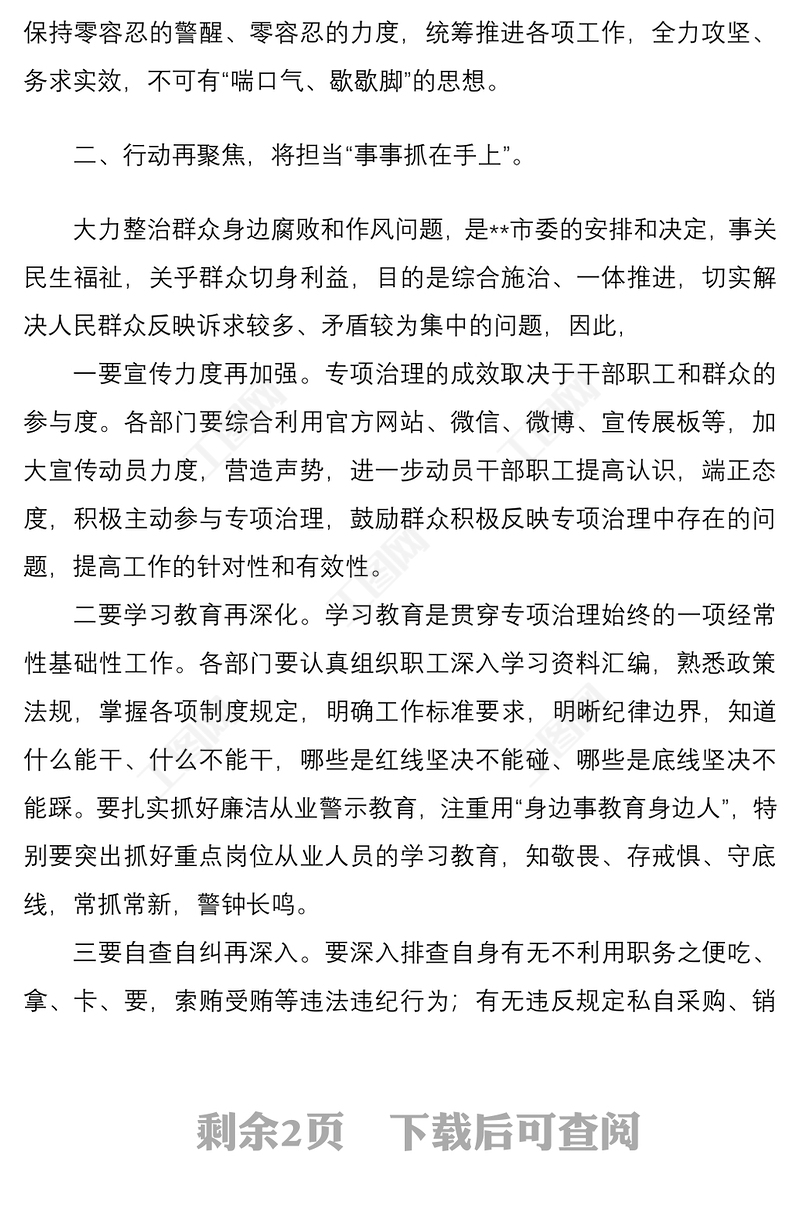 保持零容忍的警醒、零容忍的力度，统筹推进各项工作，全力攻坚、务求实效，不可有“喘口气、歇歇脚”的思想。

二、行动再聚焦，将担当“事事抓在手上”。

大力整治群众身边腐败和作风问题，是**市委的安排和决定，事关民生福祉，关乎群众切身利益，目的是综合施治、一体推进，切实解决人民群众反映诉求较多、矛盾较为集中的问题，因此，

一要宣传力度再加强。专项治理的成效取决于干部职工和群众的参与度。各部门要综合利用官方网站、微信、微博、宣传展板等，加大宣传动员力度，营造声势，进一步动员干部职工提高认识，端正态度，积极主动参与专项治理，鼓励群众积极反映专项治理中存在的问题，提高工作的针对性和有效性。

二要学习教育再深化。学习教育是贯穿专项治理始终的一项经常性基础性工作。各部门要认真组织职工深入学习资料汇编，熟悉政策法规，掌握各项制度规定，明确工作标准要求，明晰纪律边界，知道什么能干、什么不能干，哪些是红线坚决不能碰、哪些是底线坚决不能踩。要扎实抓好廉洁从业警示教育，注重用“身边事教育身边人”，特别要突出抓好重点岗位从业人员的学习教育，知敬畏、存戒惧、守底线，常抓常新，警钟长鸣。

三要自查自纠再深入。要深入排查自身有无不利用职务之便吃、拿、卡、要，索贿受贿等违法违纪行为；有无违反规定私自采购、销

剩余2页　下载后可查阅